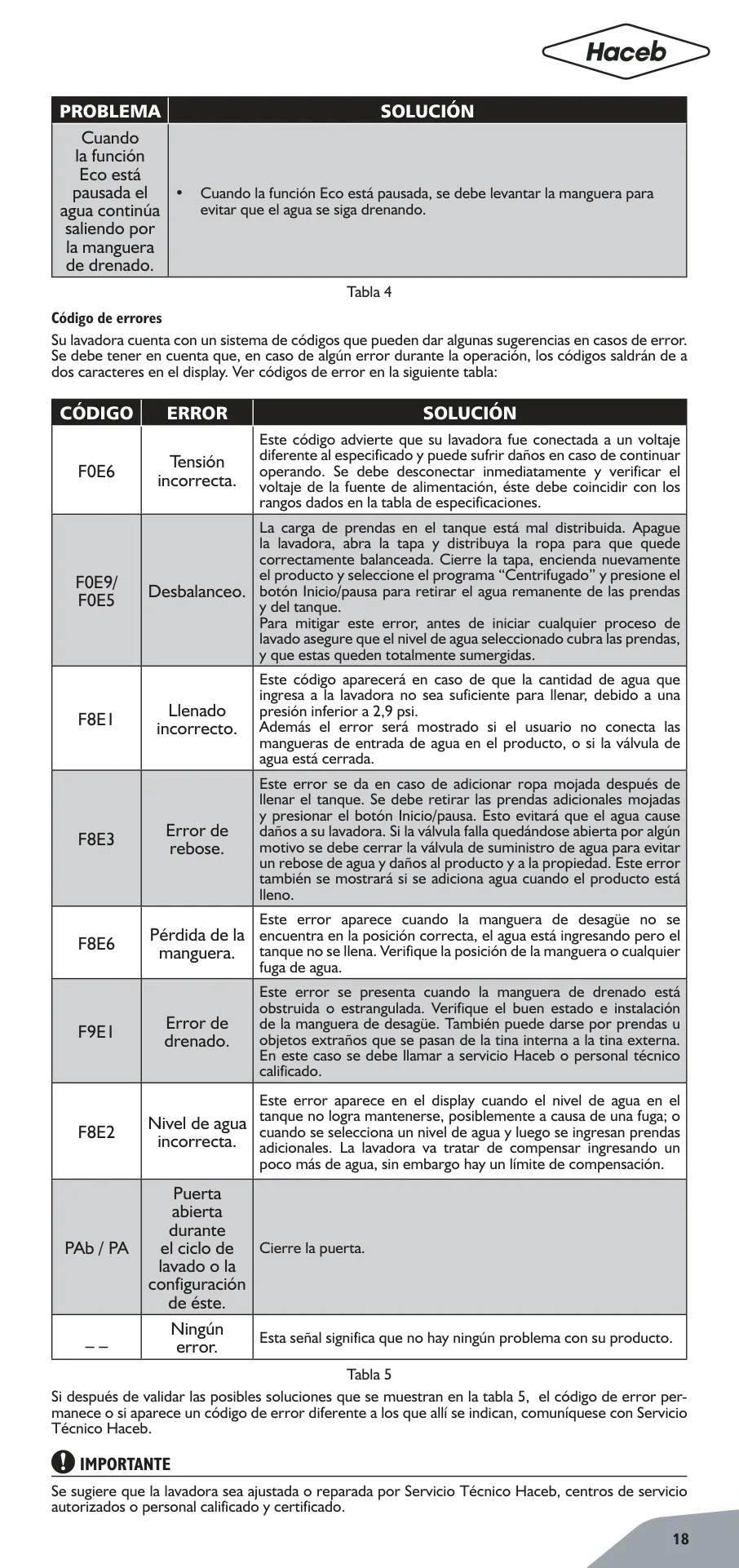 Haceb

| PROBLEMA | SOLUCIÓN |
|---|---|
| Cuando la función Eco está pausada el agua continúa saliendo por la manguera de drenado. | • Cuando la función Eco está pausada, se debe levantar la manguera para evitar que el agua se siga drenando. |

Tabla 4

Código de errores

Su lavadora cuenta con un sistema de códigos que pueden dar algunas sugerencias en casos de error. Se debe tener en cuenta que, en caso de algún error durante la operación, los códigos saldrán de a dos caracteres en el display. Ver códigos de error en la siguiente tabla:

| CÓDIGO | ERROR | SOLUCIÓN |
|---|---|---|
| F0E6 | Tensión incorrecta. | Este código advierte que su lavadora fue conectada a un voltaje diferente al especificado y puede sufrir daños en caso de continuar operando. Se debe desconectar inmediatamente y verificar el voltaje de la fuente de alimentación, éste debe coincidir con los rangos dados en la tabla de especificaciones. |
| F0E9/ F0E5 | Desbalanceo. | La carga de prendas en el tanque está mal distribuida. Apague la lavadora, abra la tapa y distribuya la ropa para que quede correctamente balanceada. Cierre la tapa, encienda nuevamente el producto y seleccione el programa “Centrifugado” y presione el botón Inicio/pausa para retirar el agua remanente de las prendas y del tanque. Para mitigar este error, antes de iniciar cualquier proceso de lavado asegure que el nivel de agua seleccionado cubra las prendas, y que estas queden totalmente sumergidas. |
| F8E1 | Llenado incorrecto. | Este código aparecerá en caso de que la cantidad de agua que ingresa a la lavadora no sea suficiente para llenar, debido a una presión inferior a 2,9 psi. Además el error será mostrado si el usuario no conecta las mangueras de entrada de agua en el producto, o si la válvula de agua está cerrada. |
| F8E3 | Error de rebose. | Este error se da en caso de adicionar ropa mojada después de llenar el tanque. Se debe retirar las prendas adicionales mojadas y presionar el botón Inicio/pausa. Esto evitará que el agua cause daños a su lavadora. Si la válvula falla quedándose abierta por algún motivo se debe cerrar la válvula de suministro de agua para evitar un rebose de agua y daños al producto y a la propiedad. Este error también se mostrará si se adiciona agua cuando el producto está lleno. |
| F8E6 | Pérdida de la manguera. | Este error aparece cuando la manguera de desagüe no se encuentra en la posición correcta, el agua está ingresando pero el tanque no se llena. Verifique la posición de la manguera o cualquier fuga de agua. |
| F9E1 | Error de drenado. | Este error se presenta cuando la manguera de drenado está obstruida o estrangulada. Verifique el buen estado e instalación de la manguera de desagüe. También puede darse por prendas u objetos extraños que se pasan de la tina interna a la tina externa. En este caso se debe llamar a servicio Haceb o personal técnico calificado. |
| F8E2 | Nivel de agua incorrecta. | Este error aparece en el display cuando el nivel de agua en el tanque no logra mantenerse, posiblemente a causa de una fuga; o cuando se selecciona un nivel de agua y luego se ingresan prendas adicionales. La lavadora va tratar de compensar ingresando un poco más de agua, sin embargo hay un límite de compensación. |
| PAb / PA | Puerta abierta durante el ciclo de lavado o la configuración de éste. | Cierre la puerta. |
| – – | Ningún error. | Esta señal significa que no hay ningún problema con su producto. |

Tabla 5

Si después de validar las posibles soluciones que se muestran en la tabla 5, el código de error permanece o si aparece un código de error diferente a los que allí se indican, comuníquese con Servicio Técnico Haceb.

IMPORTANTE

Se sugiere que la lavadora sea ajustada o reparada por Servicio Técnico Haceb, centros de servicio autorizados o personal calificado y certificado.

18